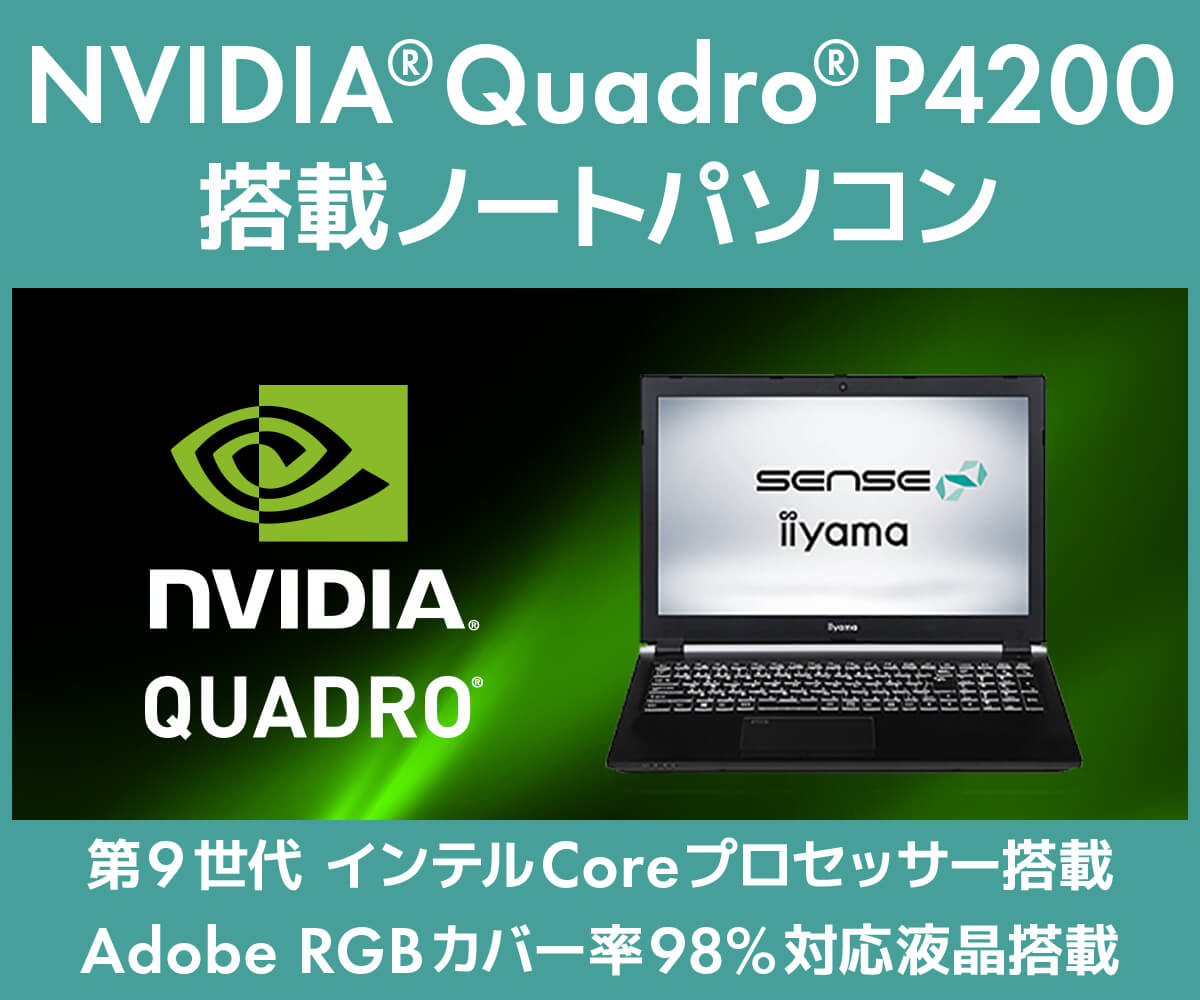 NVIDIA® Quadro® P4200
搭載ノートパソコン

NVIDIA®
QUADRO®

SENSE
iiyama

iiyama

第９世代 インテルCoreプロセッサー搭載
Adobe RGBカバー率98%対応液晶搭載